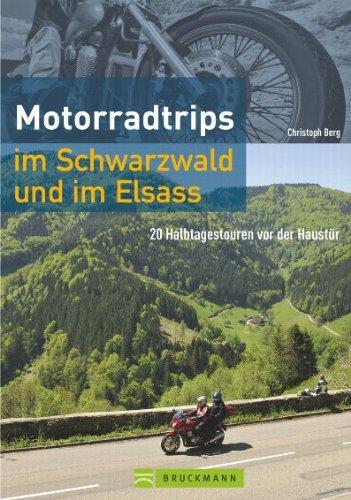 Motorradtrips

Christoph Berg

im Schwarzwald und im Elsass

20 Halbtagestouren vor der Haustür

BRUCKMANN